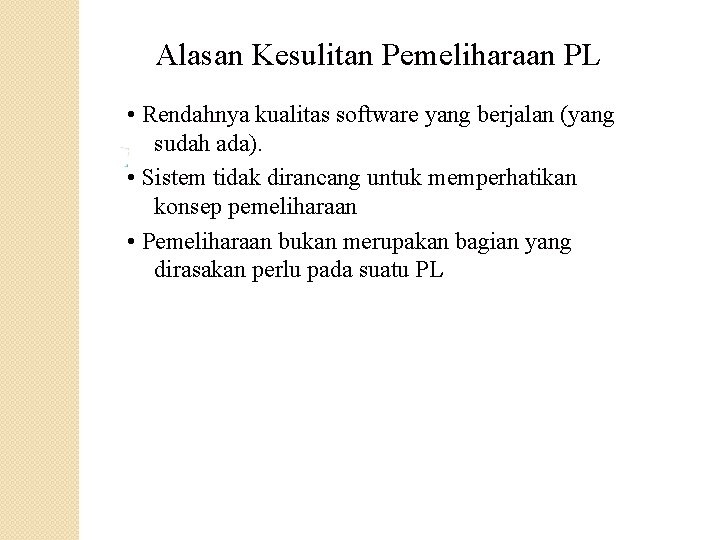 Alasan Kesulitan Pemeliharaan PL

• Rendahnya kualitas software yang berjalan (yang sudah ada).

• Sistem tidak dirancang untuk memperhatikan konsep pemeliharaan

• Pemeliharaan bukan merupakan bagian yang dirasakan perlu pada suatu PL